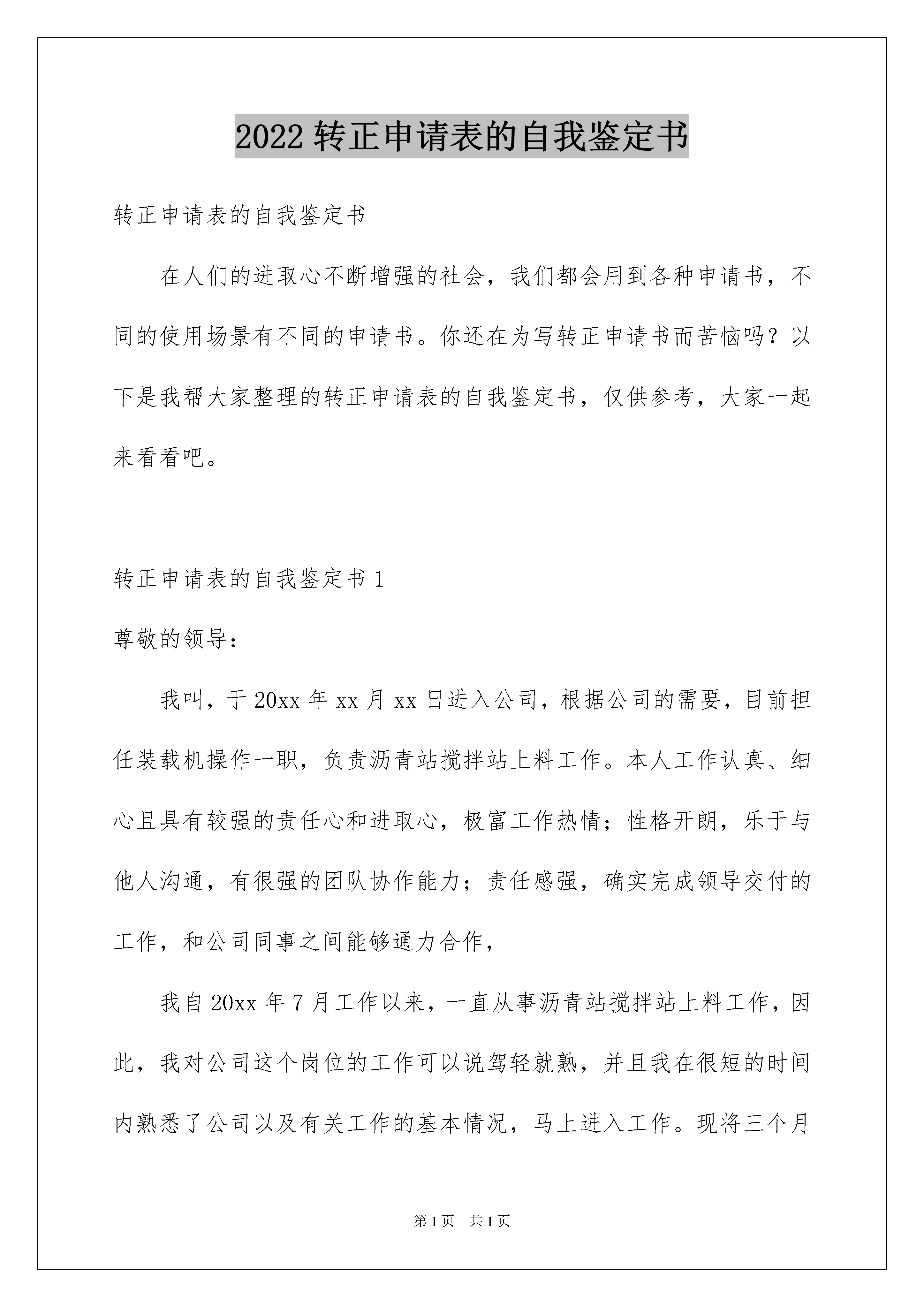 2022 转正申请表的自我鉴定书

转正申请表的自我鉴定书

在人们的进取心不断增强的社会，我们都会用到各种申请书，不同的使用场景有不同的申请书。你还在为写转正申请书而苦恼吗？以下是我帮大家整理的转正申请表的自我鉴定书，仅供参考，大家一起来看看吧。

转正申请表的自我鉴定书 1

尊敬的领导：

我叫，于 20xx 年 xx 月 xx 日进入公司，根据公司的需要，目前担任装载机操作一职，负责沥青站搅拌站上料工作。本人工作认真、细心且具有较强的责任心和进取心，极富工作热情；性格开朗，乐于与他人沟通，有很强的团队协作能力；责任感强，确实完成领导交付的工作，和公司同事之间能够通力合作，

我自 20xx 年 7 月工作以来，一直从事沥青站搅拌站上料工作，因此，我对公司这个岗位的工作可以说驾轻就熟，并且我在很短的时间内熟悉了公司以及有关工作的基本情况，马上进入工作。现将三个月

第 1 页　共 1 页